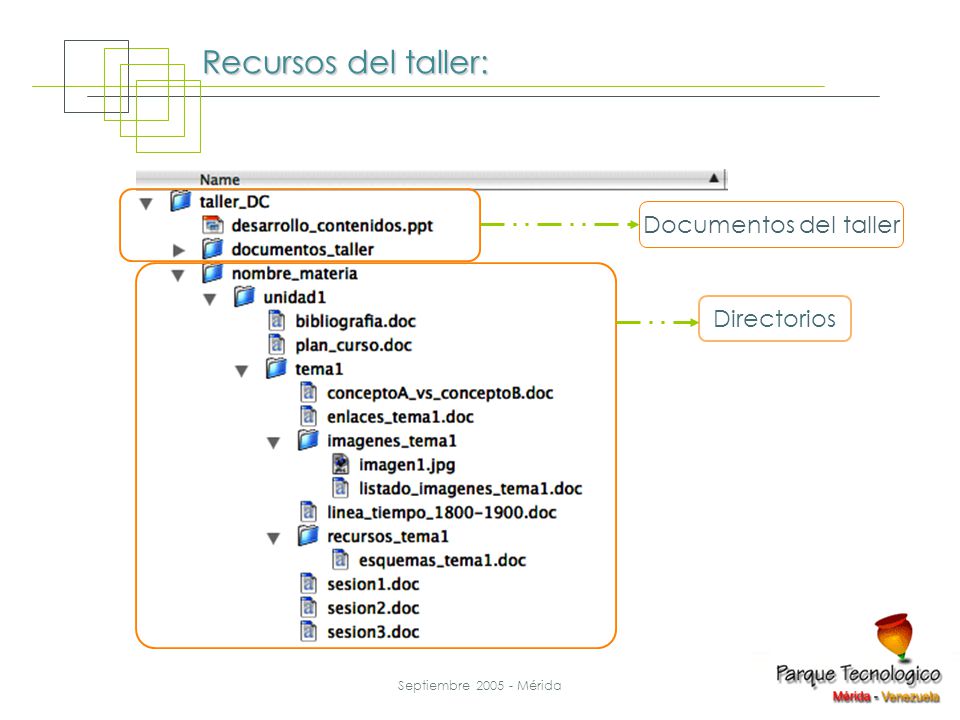 Recursos del taller:

Name

taller_DC
desarrollo_contenidos.ppt
documentos_taller
nombre_materia
unidad1
bibliografia.doc
plan_curso.doc
tema1
conceptoA_vs_conceptoB.doc
enlaces_tema1.doc
imagenes_tema1
imagen1.jpg
listado_imagenes_tema1.doc
linea_tiempo_1800-1900.doc
recursos_tema1
esquemas_tema1.doc
sesion1.doc
sesion2.doc
sesion3.doc

Documentos del taller

Directorios

Septiembre 2005 - Mérida

Parque Tecnologico
Mérida - Venezuela